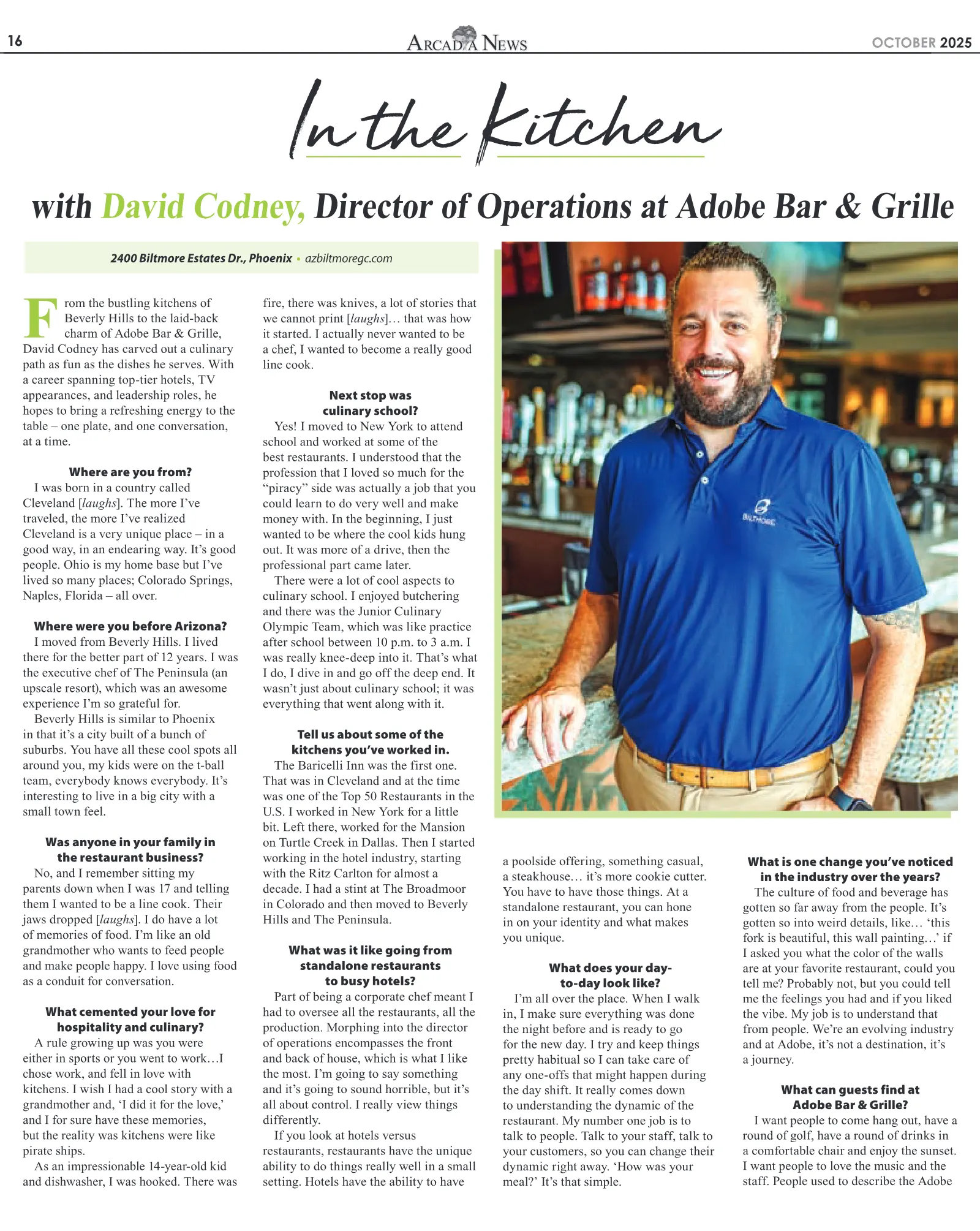 16

ARCADIA NEWS

OCTOBER 2025

In the Kitchen

with David Codney, Director of Operations at Adobe Bar & Grille

2400 Biltmore Estates Dr., Phoenix • azbiltmoregc.com

From the bustling kitchens of Beverly Hills to the laid-back charm of Adobe Bar & Grille, David Codney has carved out a culinary path as fun as the dishes he serves. With a career spanning top-tier hotels, TV appearances, and leadership roles, he hopes to bring a refreshing energy to the table – one plate, and one conversation, at a time.

Where are you from?

I was born in a country called Cleveland [laughs]. The more I've traveled, the more I've realized Cleveland is a very unique place – in a good way, in an endearing way. It's good people. Ohio is my home base but I've lived so many places; Colorado Springs, Naples, Florida – all over.

Where were you before Arizona?

I moved from Beverly Hills. I lived there for the better part of 12 years. I was the executive chef of The Peninsula (an upscale resort), which was an awesome experience I'm so grateful for.

Beverly Hills is similar to Phoenix in that it's a city built of a bunch of suburbs. You have all these cool spots all around you, my kids were on the t-ball team, everybody knows everybody. It's interesting to live in a big city with a small town feel.

Was anyone in your family in the restaurant business?

No, and I remember sitting my parents down when I was 17 and telling them I wanted to be a line cook. Their jaws dropped [laughs]. I do have a lot of memories of food. I'm like an old grandmother who wants to feed people and make people happy. I love using food as a conduit for conversation.

What cemented your love for hospitality and culinary?

A rule growing up was you were either in sports or you went to work…I chose work, and fell in love with kitchens. I wish I had a cool story with a grandmother and, 'I did it for the love,' and I for sure have these memories, but the reality was kitchens were like pirate ships.

As an impressionable 14-year-old kid and dishwasher, I was hooked. There was fire, there was knives, a lot of stories that we cannot print [laughs]… that was how it started. I actually never wanted to be a chef, I wanted to become a really good line cook.

Next stop was culinary school?

Yes! I moved to New York to attend school and worked at some of the best restaurants. I understood that the profession that I loved so much for the "piracy" side was actually a job that you could learn to do very well and make money with. In the beginning, I just wanted to be where the cool kids hung out. It was more of a drive, then the professional part came later.

There were a lot of cool aspects to culinary school. I enjoyed butchering and there was the Junior Culinary Olympic Team, which was like practice after school between 10 p.m. to 3 a.m. I was really knee-deep into it. That's what I do, I dive in and go off the deep end. It wasn't just about culinary school; it was everything that went along with it.

Tell us about some of the kitchens you've worked in.

The Baricelli Inn was the first one. That was in Cleveland and at the time was one of the Top 50 Restaurants in the U.S. I worked in New York for a little bit. Left there, worked for the Mansion on Turtle Creek in Dallas. Then I started working in the hotel industry, starting with the Ritz Carlton for almost a decade. I had a stint at The Broadmoor in Colorado and then moved to Beverly Hills and The Peninsula.

What was it like going from standalone restaurants to busy hotels?

Part of being a corporate chef meant I had to oversee all the restaurants, all the production. Morphing into the director of operations encompasses the front and back of house, which is what I like the most. I'm going to say something and it's going to sound horrible, but it's all about control. I really view things differently.

If you look at hotels versus restaurants, restaurants have the unique ability to do things really well in a small setting. Hotels have the ability to have a poolside offering, something casual, a steakhouse… it's more cookie cutter. You have to have those things. At a standalone restaurant, you can hone in on your identity and what makes you unique.

What does your day-to-day look like?

I'm all over the place. When I walk in, I make sure everything was done the night before and is ready to go for the new day. I try and keep things pretty habitual so I can take care of any one-offs that might happen during the day shift. It really comes down to understanding the dynamic of the restaurant. My number one job is to talk to people. Talk to your staff, talk to your customers, so you can change their dynamic right away. 'How was your meal?' It's that simple.

What is one change you've noticed in the industry over the years?

The culture of food and beverage has gotten so far away from the people. It's gotten so into weird details, like… 'this fork is beautiful, this wall painting…' if I asked you what the color of the walls are at your favorite restaurant, could you tell me? Probably not, but you could tell me the feelings you had and if you liked the vibe. My job is to understand that from people. We're an evolving industry and at Adobe, it's not a destination, it's a journey.

What can guests find at Adobe Bar & Grille?

I want people to come hang out, have a round of golf, have a round of drinks in a comfortable chair and enjoy the sunset. I want people to love the music and the staff. People used to describe the Adobe